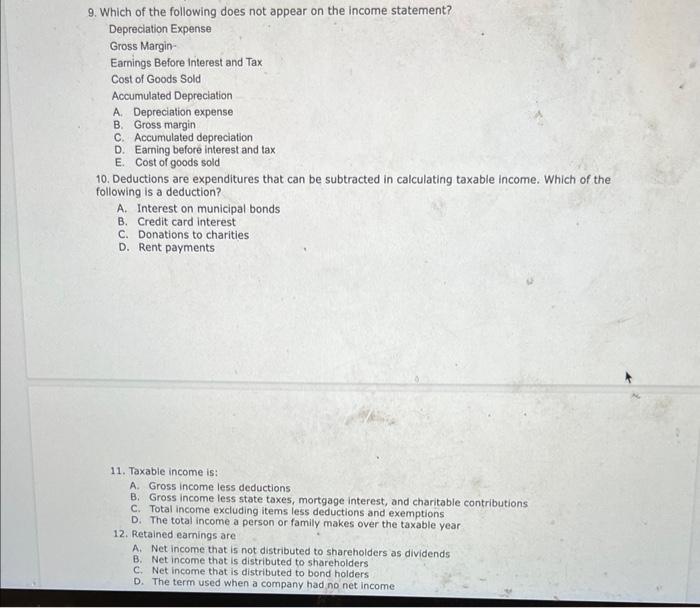 9. Which of the following does not appear on the income statement?
Depreciation Expense
Gross Margin-
Earnings Before Interest and Tax
Cost of Goods Sold
Accumulated Depreciation
A. Depreciation expense
B. Gross margin
C. Accumulated depreciation
D. Earning before interest and tax
E. Cost of goods sold

10. Deductions are expenditures that can be subtracted in calculating taxable income. Which of the following is a deduction?
A. Interest on municipal bonds
B. Credit card interest
C. Donations to charities
D. Rent payments

11. Taxable income is:
A. Gross income less deductions
B. Gross income less state taxes, mortgage interest, and charitable contributions
C. Total income excluding items less deductions and exemptions
D. The total income a person or family makes over the taxable year

12. Retained earnings are
A. Net income that is not distributed to shareholders as dividends
B. Net income that is distributed to shareholders
C. Net income that is distributed to bond holders
D. The term used when a company had no net income